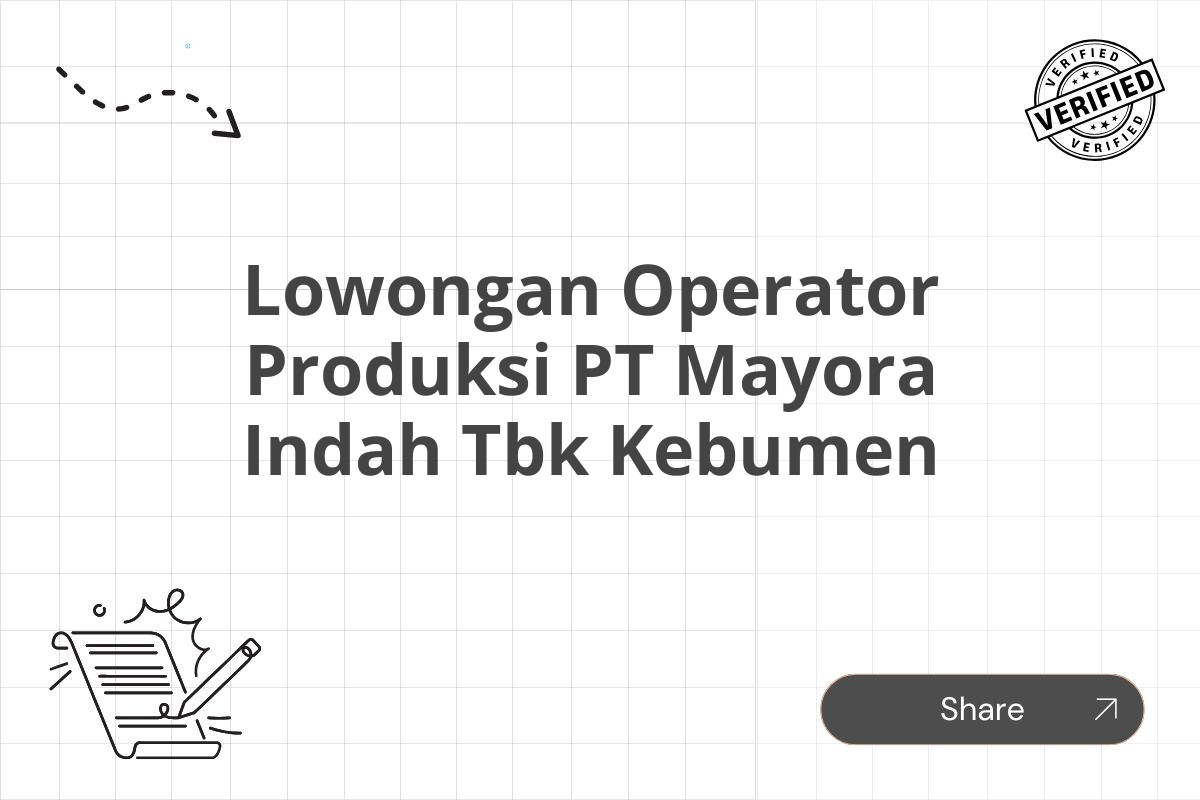 VERIFIED
VERIFIED
VERIFIED

Lowongan Operator Produksi PT Mayora Indah Tbk Kebumen

Share